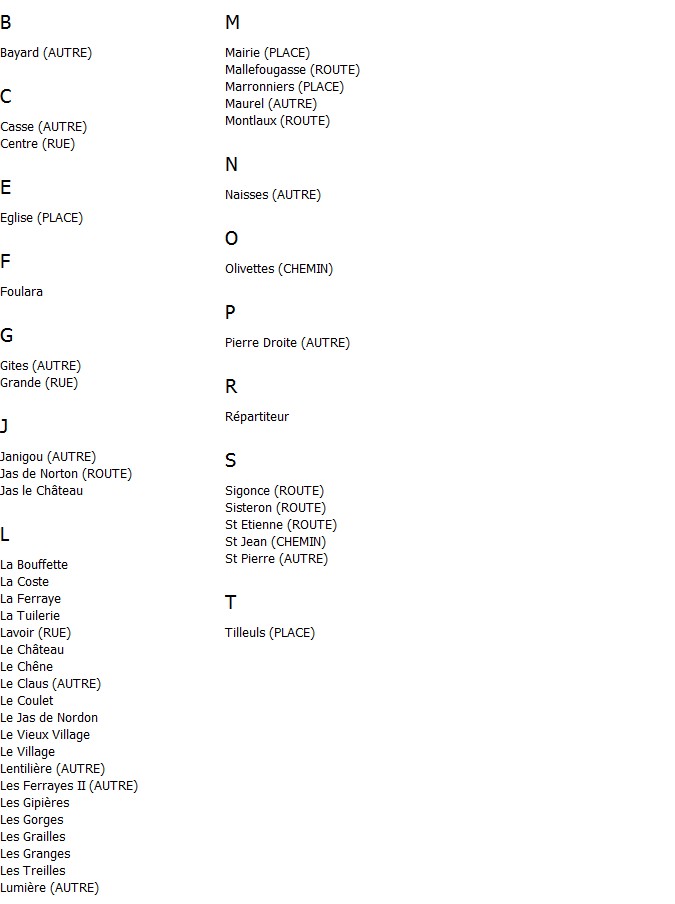 B

Bayard (AUTRE)

C

Casse (AUTRE)
Centre (RUE)

E

Eglise (PLACE)

F

Foulara

G

Gites (AUTRE)
Grande (RUE)

J

Janigou (AUTRE)
Jas de Norton (ROUTE)
Jas le Château

L

La Bouffette
La Coste
La Ferraye
La Tuilerie
Lavoir (RUE)
Le Château
Le Chêne
Le Claus (AUTRE)
Le Coulet
Le Jas de Nordon
Le Vieux Village
Le Village
Lentilière (AUTRE)
Les Ferrayes II (AUTRE)
Les Gipières
Les Gorges
Les Grailles
Les Granges
Les Treilles
Lumière (AUTRE)

M

Mairie (PLACE)
Mallefougasse (ROUTE)
Marronniers (PLACE)
Maurel (AUTRE)
Montlaux (ROUTE)

N

Naisses (AUTRE)

O

Olivettes (CHEMIN)

P

Pierre Droite (AUTRE)

R

Répartiteur

S

Sigonce (ROUTE)
Sisteron (ROUTE)
St Etienne (ROUTE)
St Jean (CHEMIN)
St Pierre (AUTRE)

T

Tilleuls (PLACE)